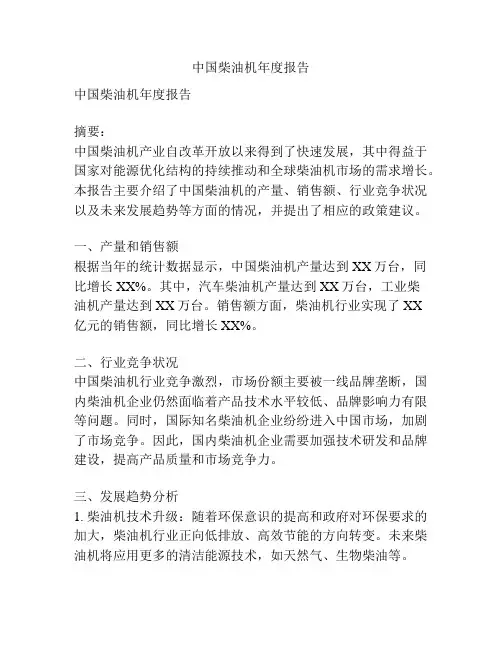 中国柴油机年度报告

中国柴油机年度报告

摘要：
中国柴油机产业自改革开放以来得到了快速发展，其中得益于国家对能源优化结构的持续推动和全球柴油机市场的需求增长。本报告主要介绍了中国柴油机的产量、销售额、行业竞争状况以及未来发展趋势等方面的情况，并提出了相应的政策建议。

一、产量和销售额
根据当年的统计数据显示，中国柴油机产量达到 XX 万台，同比增长 XX%。其中，汽车柴油机产量达到 XX 万台，工业柴油机产量达到 XX 万台。销售额方面，柴油机行业实现了 XX 亿元的销售额，同比增长 XX%。

二、行业竞争状况
中国柴油机行业竞争激烈，市场份额主要被一线品牌垄断，国内柴油机企业仍然面临着产品技术水平较低、品牌影响力有限等问题。同时，国际知名柴油机企业纷纷进入中国市场，加剧了市场竞争。因此，国内柴油机企业需要加强技术研发和品牌建设，提高产品质量和市场竞争力。

三、发展趋势分析
1. 柴油机技术升级：随着环保意识的提高和政府对环保要求的加大，柴油机行业正向低排放、高效节能的方向转变。未来柴油机将应用更多的清洁能源技术，如天然气、生物柴油等。